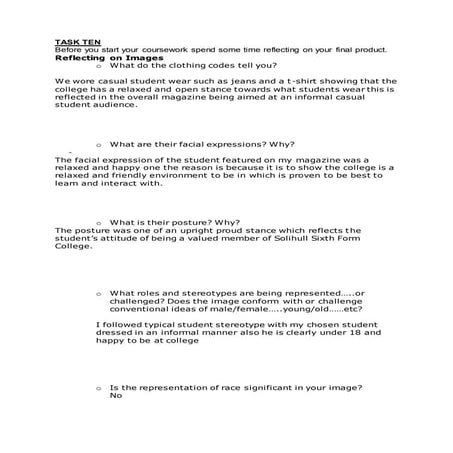 TASK TEN
Before you start your coursework spend some time reflecting on your final product.
Reflecting on Images

o What do the clothing codes tell you?

We wore casual student wear such as jeans and a t-shirt showing that the college has a relaxed and open stance towards what students wear this is reflected in the overall magazine being aimed at an informal casual student audience.

o What are their facial expressions? Why?

The facial expression of the student featured on my magazine was a relaxed and happy one the reason is because it is to show the college is a relaxed and friendly environment to be in which is proven to be best to learn and interact with.

o What is their posture? Why?

The posture was one of an upright proud stance which reflects the student's attitude of being a valued member of Solihull Sixth Form College.

o What roles and stereotypes are being represented.....or challenged? Does the image conform with or challenge conventional ideas of male/female.....young/old......etc?

I followed typical student stereotype with my chosen student dressed in an informal manner also he is clearly under 18 and happy to be at college

o Is the representation of race significant in your image?
No